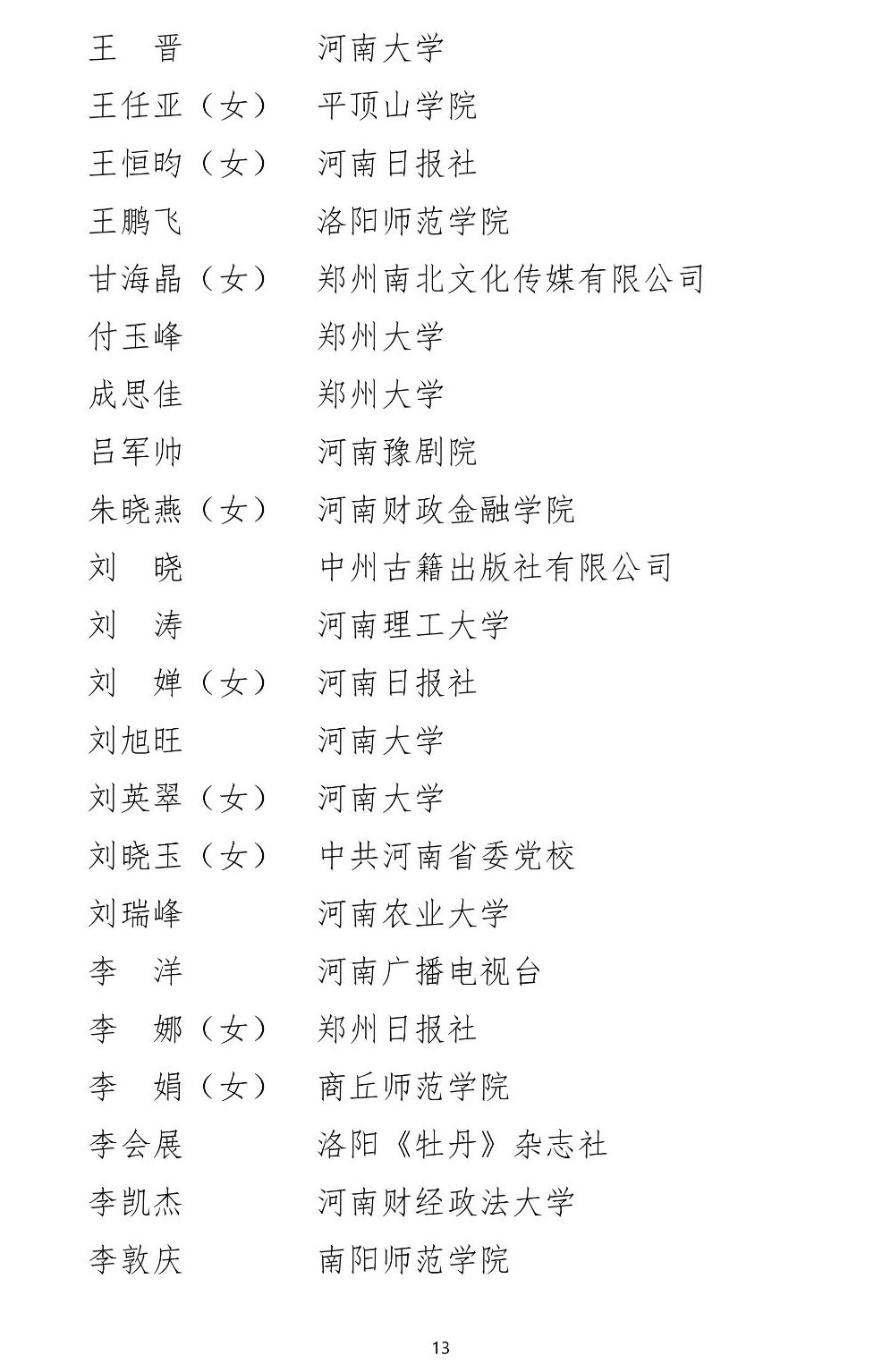 王　晋　　　　河南大学
王任亚（女）　平顶山学院
王恒昀（女）　河南日报社
王鹏飞　　　　洛阳师范学院
甘海晶（女）　郑州南北文化传媒有限公司
付玉峰　　　　郑州大学
成思佳　　　　郑州大学
吕军帅　　　　河南豫剧院
朱晓燕（女）　河南财政金融学院
刘　晓　　　　中州古籍出版社有限公司
刘　涛　　　　河南理工大学
刘　婵（女）　河南日报社
刘旭旺　　　　河南大学
刘英翠（女）　河南大学
刘晓玉（女）　中共河南省委党校
刘瑞峰　　　　河南农业大学
李　洋　　　　河南广播电视台
李　娜（女）　郑州日报社
李　娟（女）　商丘师范学院
李会展　　　　洛阳《牡丹》杂志社
李凯杰　　　　河南财经政法大学
李敦庆　　　　南阳师范学院

13